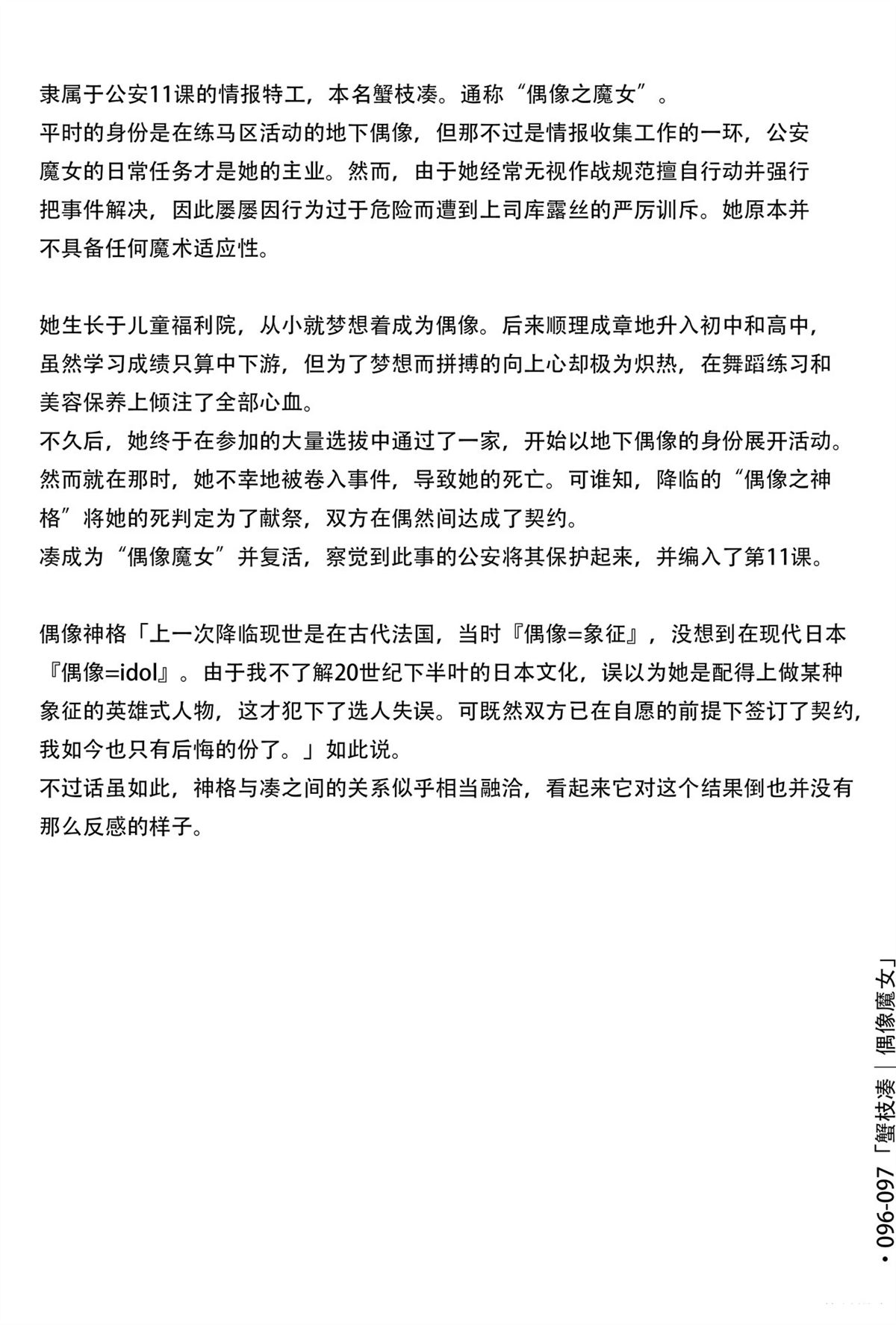 隶属于公安11课的情报特工，本名蟹枝凑。通称“偶像之魔女”。
平时的身份是在练马区活动的地下偶像，但那不过是情报收集工作的一环，公安魔女的日常任务才是她的主业。然而，由于她经常无视作战规范擅自行动并强行把事件解决，因此屡屡因行为过于危险而遭到上司库露丝的严厉训斥。她原本并不具备任何魔术适应性。

她生长于儿童福利院，从小就梦想着成为偶像。后来顺理成章地升入初中和高中，虽然学习成绩只算中下游，但为了梦想而拼搏的向上心却极为炽热，在舞蹈练习和美容保养上倾注了全部心血。
不久后，她终于在参加的大量选拔中通过了一家，开始以地下偶像的身份展开活动。然而就在那时，她不幸地被卷入事件，导致她的死亡。可谁知，降临的“偶像之神格”将她的死判定为了献祭，双方在偶然间达成了契约。
凑成为“偶像魔女”并复活，察觉到此事的公安将其保护起来，并编入了第11课。

偶像神格「上一次降临现世是在古代法国，当时『偶像=象征』，没想到在现代日本『偶像=idol』。由于我不了解20世纪下半叶的日本文化，误以为她是配得上做某种象征的英雄式人物，这才犯下了选人失误。可既然双方已在自愿的前提下签订了契约，我如今也只有后悔的份了。」如此说。
不过话虽如此，神格与凑之间的关系似乎相当融洽，看起来它对这个结果倒也并没有那么反感的样子。

• 096-097「蟹枝凑｜偶像魔女」